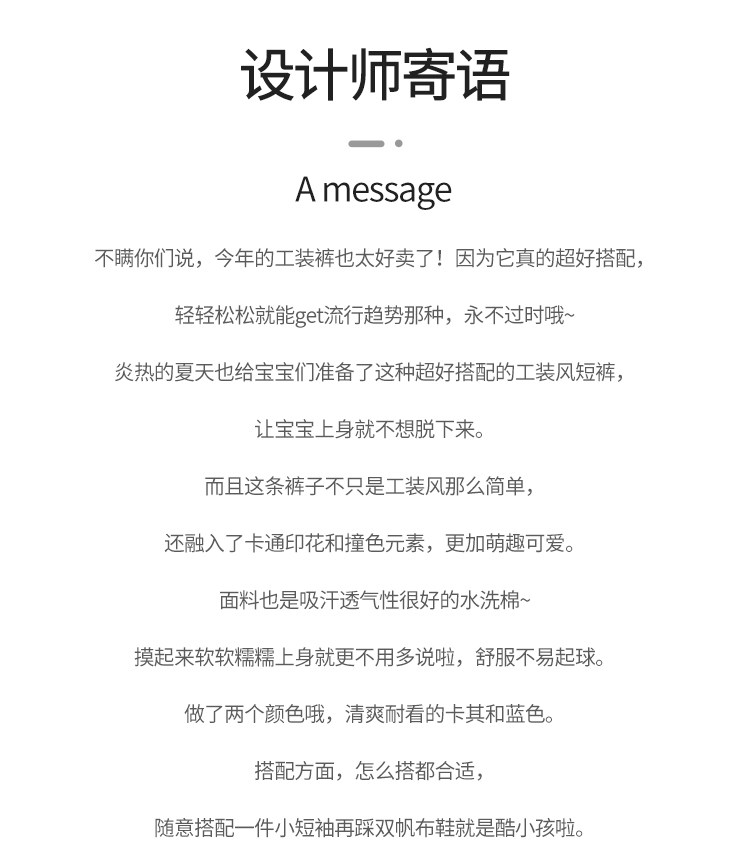 设计师寄语

A message

不瞒你们说，今年的工装裤也太好卖了！因为它真的超好搭配，

轻轻松松就能get流行趋势那种，永不过时哦~

炎热的夏天也给宝宝们准备了这种超好搭配的工装风短裤，

让宝宝上身就不想脱下来。

而且这条裤子不只是工装风那么简单，

还融入了卡通印花和撞色元素，更加萌趣可爱。

面料也是吸汗透气性很好的水洗棉~

摸起来软软糯糯上身就更不用多说啦，舒服不易起球。

做了两个颜色哦，清爽耐看的卡其和蓝色。

搭配方面，怎么搭都合适，

随意搭配一件小短袖再踩双帆布鞋就是酷小孩啦。